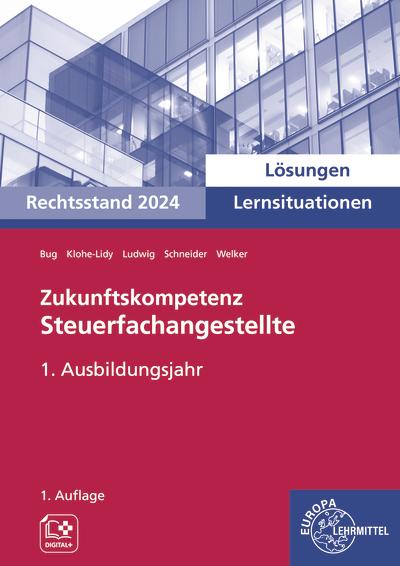 Lösungen

Rechtsstand 2024

Lernsituationen

Bug Klohe-Lidy Ludwig Schneider Welker

Zukunftskompetenz
Steuerfachangestellte

1. Ausbildungsjahr

1. Auflage

DIGITAL+

EUROPA
LEHRMITTEL